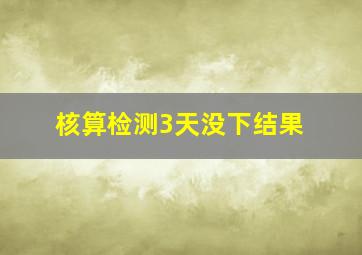 核算检测3天没下结果